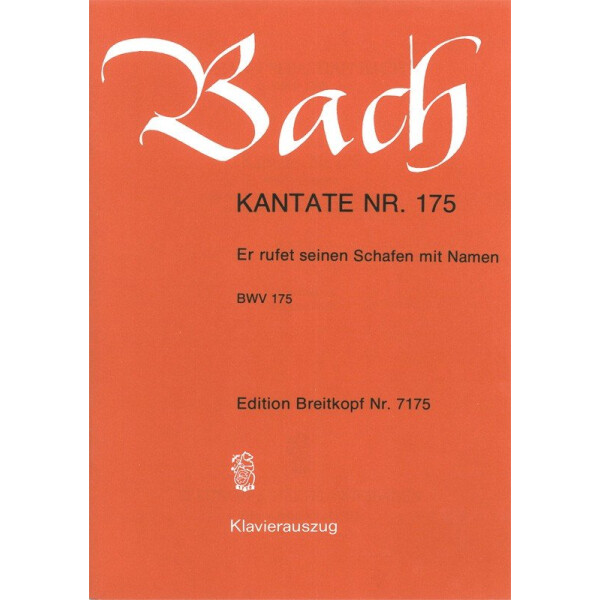 Bach

KANTATE NR. 175

Er rufet seinen Schafen mit Namen

BWV 175

Edition Breitkopf Nr. 7175

Klavierauszug